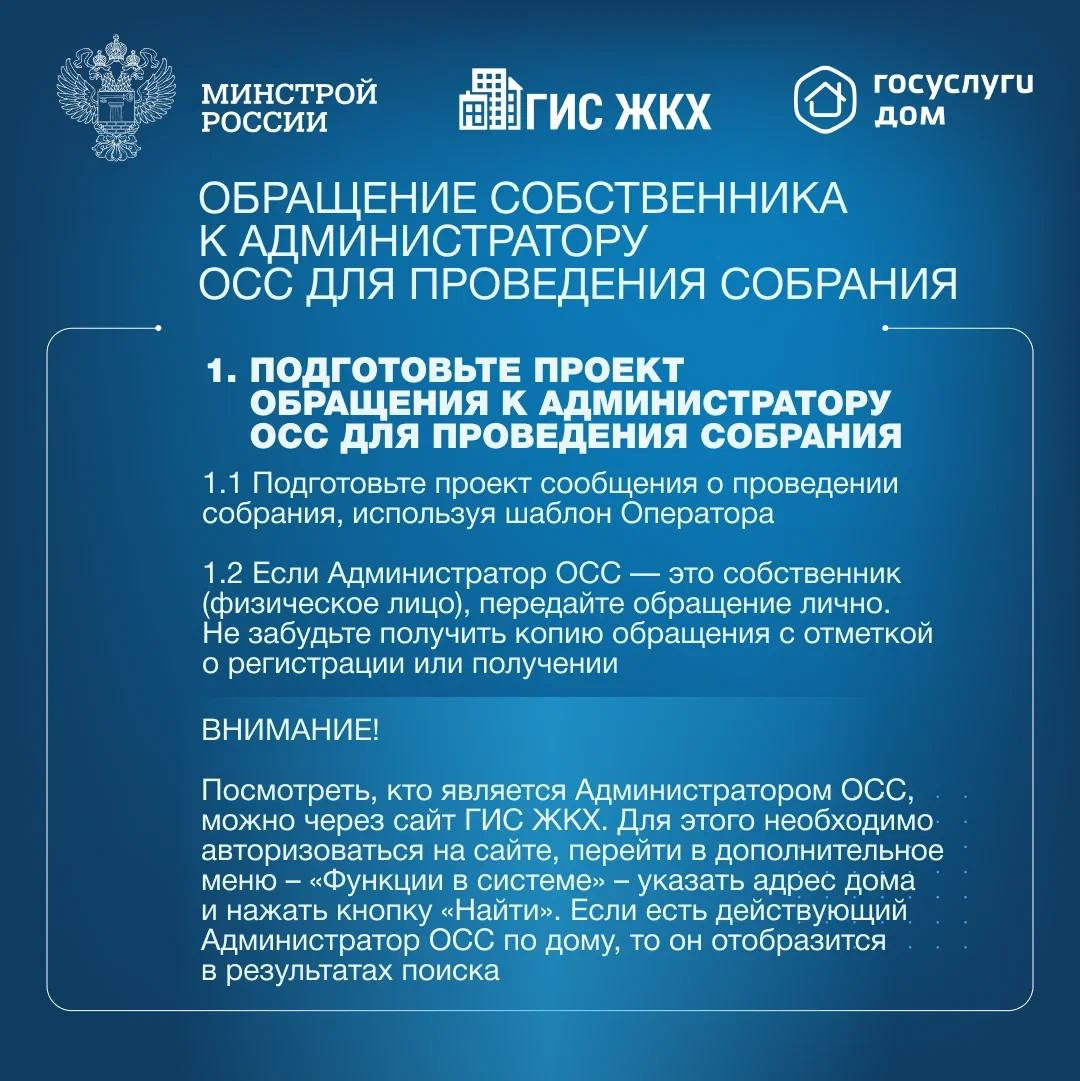 МИНСТРОЙ РОССИИ

ГИС ЖКХ

госуслуги дом

ОБРАЩЕНИЕ СОБСТВЕННИКА К АДМИНИСТРАТОРУ ОСС ДЛЯ ПРОВЕДЕНИЯ СОБРАНИЯ

1. ПОДГОТОВЬТЕ ПРОЕКТ ОБРАЩЕНИЯ К АДМИНИСТРАТОРУ ОСС ДЛЯ ПРОВЕДЕНИЯ СОБРАНИЯ

1.1 Подготовьте проект сообщения о проведении собрания, используя шаблон Оператора

1.2 Если Администратор ОСС — это собственник (физическое лицо), передайте обращение лично. Не забудьте получить копию обращения с отметкой о регистрации или получении

ВНИМАНИЕ!

Посмотреть, кто является Администратором ОСС, можно через сайт ГИС ЖКХ. Для этого необходимо авторизоваться на сайте, перейти в дополнительное меню – «Функции в системе» – указать адрес дома и нажать кнопку «Найти». Если есть действующий Администратор ОСС по дому, то он отобразится в результатах поиска